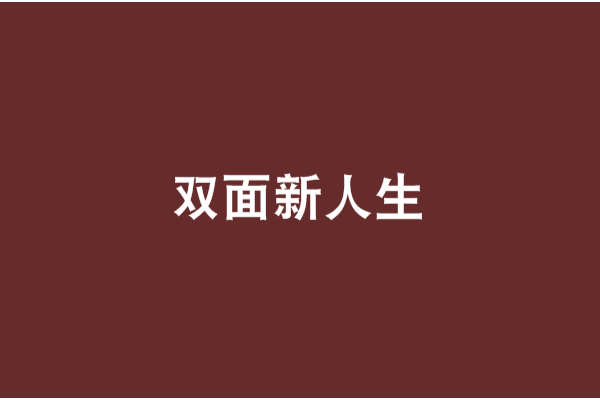 双面新人生